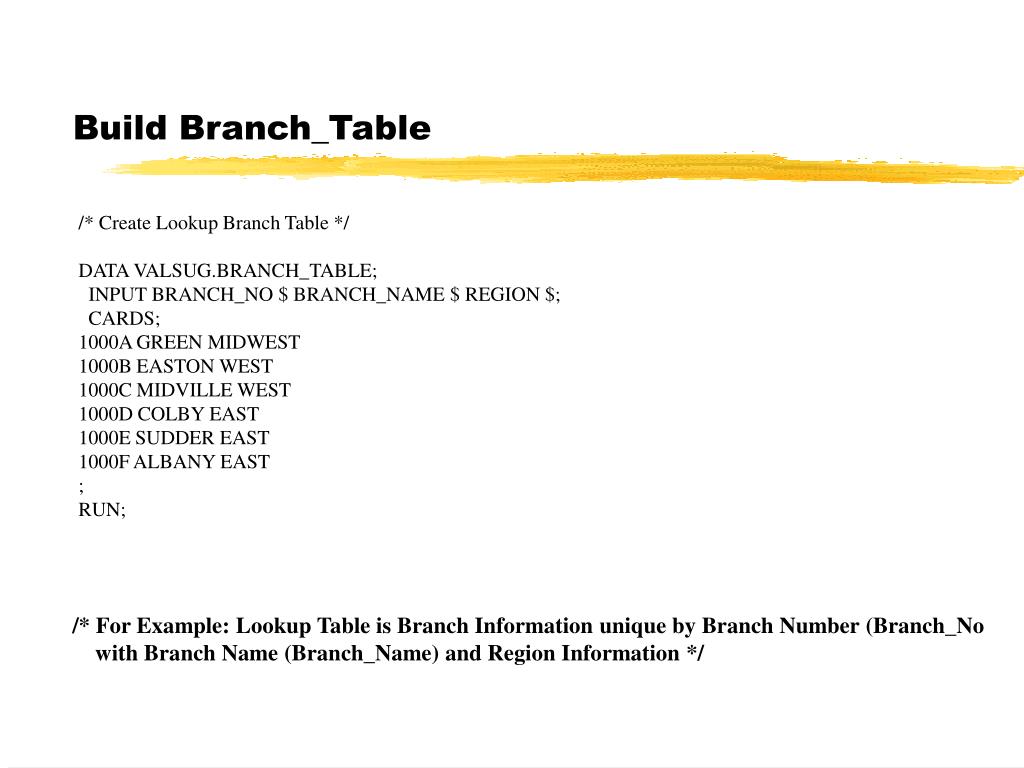 Build Branch_Table

/* Create Lookup Branch Table */

DATA VALSUG.BRANCH_TABLE;
INPUT BRANCH_NO $ BRANCH_NAME $ REGION $;
CARDS;
1000A GREEN MIDWEST
1000B EASTON WEST
1000C MIDVILLE WEST
1000D COLBY EAST
1000E SUDDER EAST
1000F ALBANY EAST
;
RUN;

/* For Example: Lookup Table is Branch Information unique by Branch Number (Branch_No with Branch Name (Branch_Name) and Region Information */